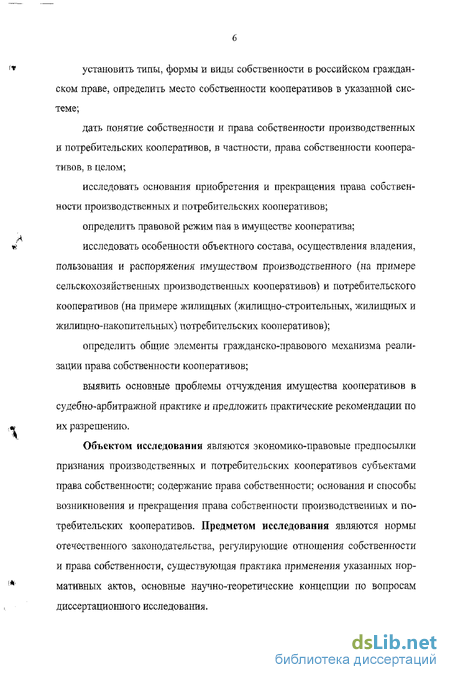 6

установить типы, формы и виды собственности в российском гражданском праве, определить место собственности кооперативов в указанной системе;

дать понятие собственности и права собственности производственных и потребительских кооперативов, в частности, права собственности кооперативов, в целом;

исследовать основания приобретения и прекращения права собственности производственных и потребительских кооперативов;

определить правовой режим пая в имуществе кооператива;

исследовать особенности объектного состава, осуществления владения, пользования и распоряжения имуществом производственного (на примере сельскохозяйственных производственных кооперативов) и потребительского кооперативов (на примере жилищных (жилищно-строительных, жилищных и жилищно-накопительных) потребительских кооперативов);

определить общие элементы гражданско-правового механизма реализации права собственности кооперативов;

выявить основные проблемы отчуждения имущества кооперативов в судебно-арбитражной практике и предложить практические рекомендации по их разрешению.

**Объектом исследования** являются экономико-правовые предпосылки признания производственных и потребительских кооперативов субъектами права собственности; содержание права собственности; основания и способы возникновения и прекращения права собственности производственных и потребительских кооперативов. **Предметом исследования** являются нормы отечественного законодательства, регулирующие отношения собственности и права собственности, существующая практика применения указанных нормативных актов, основные научно-теоретические концепции по вопросам диссертационного исследования.

dsLib.net
библиотека диссертаций